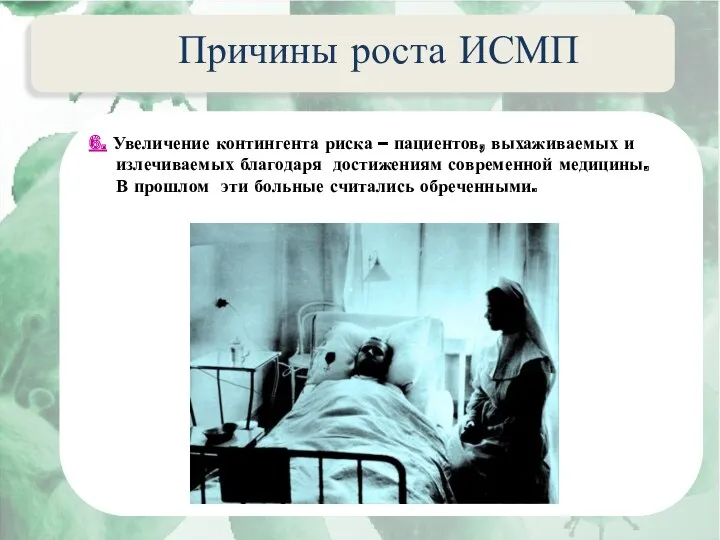 Причины роста ИСМП

6. Увеличение контингента риска – пациентов, выхаживаемых и излечиваемых благодаря достижениям современной медицины. В прошлом эти больные считались обреченными.